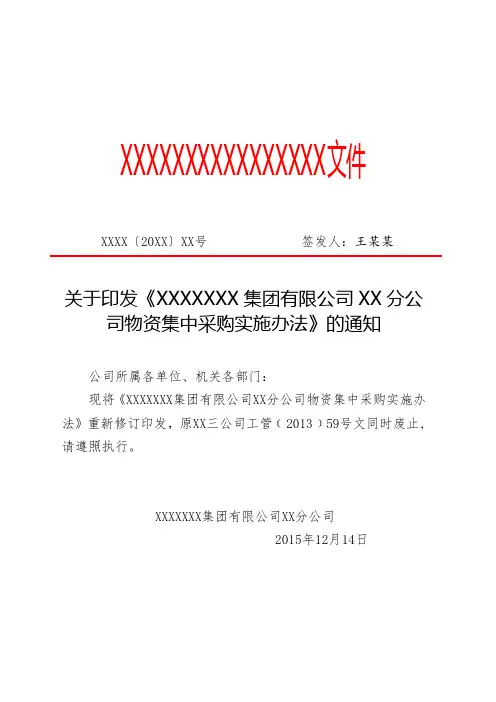 XXXXXXXXXXXXXXXX文件

XXXX〔20XX〕XX号 签发人：王某某

关于印发《XXXXXXX集团有限公司XX分公司物资集中采购实施办法》的通知

公司所属各单位、机关各部门：

现将《XXXXXXX集团有限公司XX分公司物资集中采购实施办法》重新修订印发，原XX三公司工管（2013）59号文同时废止，请遵照执行。

XXXXXXX集团有限公司XX分公司

2015年12月14日